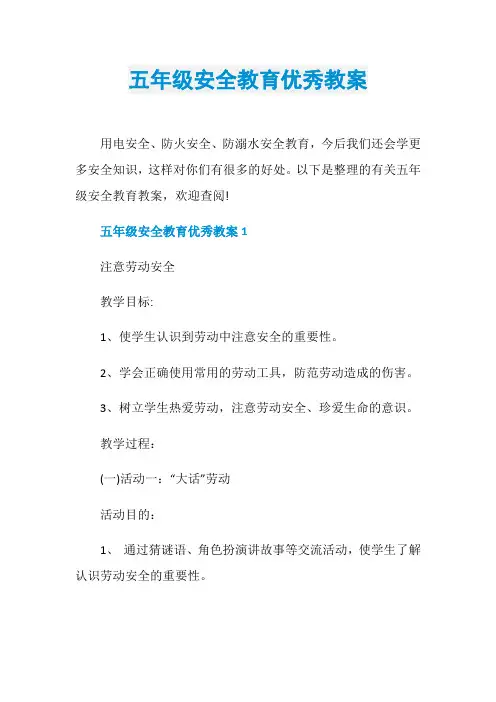 五年级安全教育优秀教案

用电安全、防火安全、防溺水安全教育，今后我们还会学更多安全知识，这样对你们有很多的好处。以下是整理的有关五年级安全教育教案，欢迎查阅!

五年级安全教育优秀教案 1

注意劳动安全

教学目标:

1、使学生认识到劳动中注意安全的重要性。

2、学会正确使用常用的劳动工具，防范劳动造成的伤害。

3、树立学生热爱劳动，注意劳动安全、珍爱生命的意识。

教学过程:

(一)活动一:“大话”劳动

活动目的:

1、 通过猜谜语、角色扮演讲故事等交流活动，使学生了解认识劳动安全的重要性。